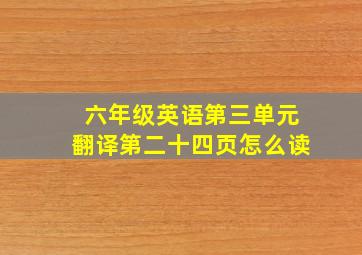 六年级英语第三单元
翻译第二十四页怎么读